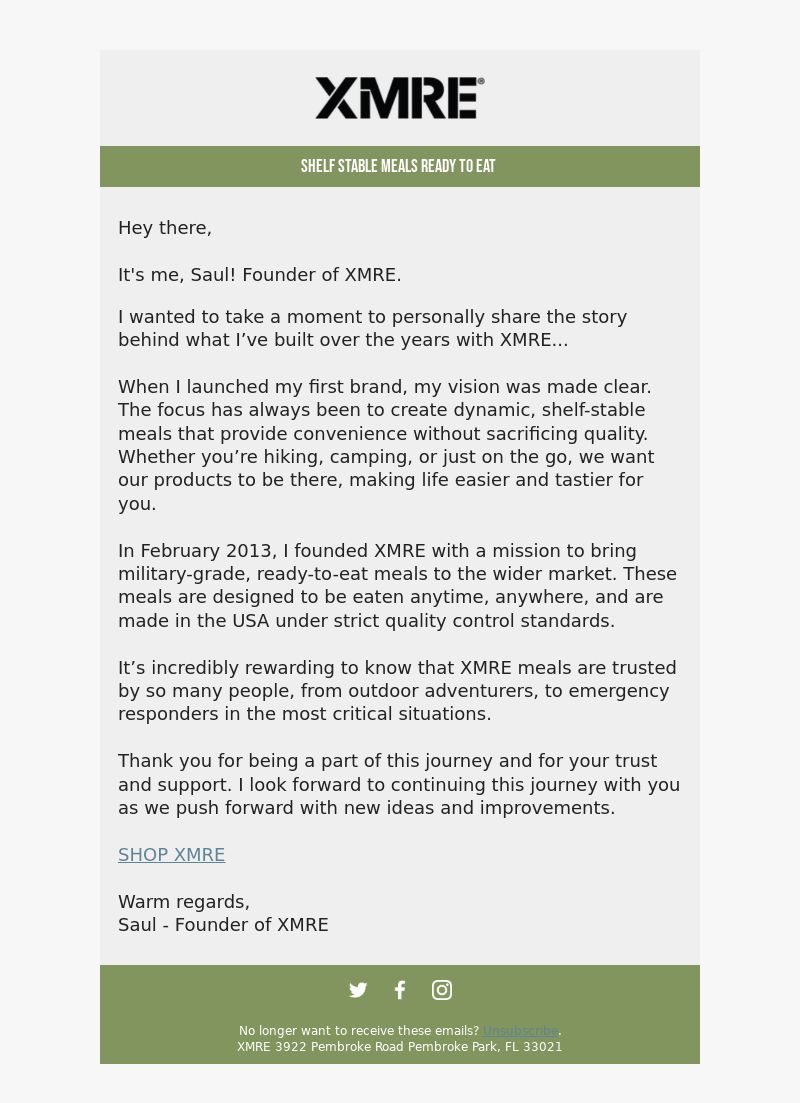 XMRE®

SHELF STABLE MEALS READY TO EAT

Hey there,

It's me, Saul! Founder of XMRE.

I wanted to take a moment to personally share the story behind what I’ve built over the years with XMRE...

When I launched my first brand, my vision was made clear. The focus has always been to create dynamic, shelf-stable meals that provide convenience without sacrificing quality. Whether you’re hiking, camping, or just on the go, we want our products to be there, making life easier and tastier for you.

In February 2013, I founded XMRE with a mission to bring military-grade, ready-to-eat meals to the wider market. These meals are designed to be eaten anytime, anywhere, and are made in the USA under strict quality control standards.

It’s incredibly rewarding to know that XMRE meals are trusted by so many people, from outdoor adventurers, to emergency responders in the most critical situations.

Thank you for being a part of this journey and for your trust and support. I look forward to continuing this journey with you as we push forward with new ideas and improvements.

SHOP XMRE

Warm regards,
Saul - Founder of XMRE

No longer want to receive these emails? Unsubscribe.
XMRE 3922 Pembroke Road Pembroke Park, FL 33021